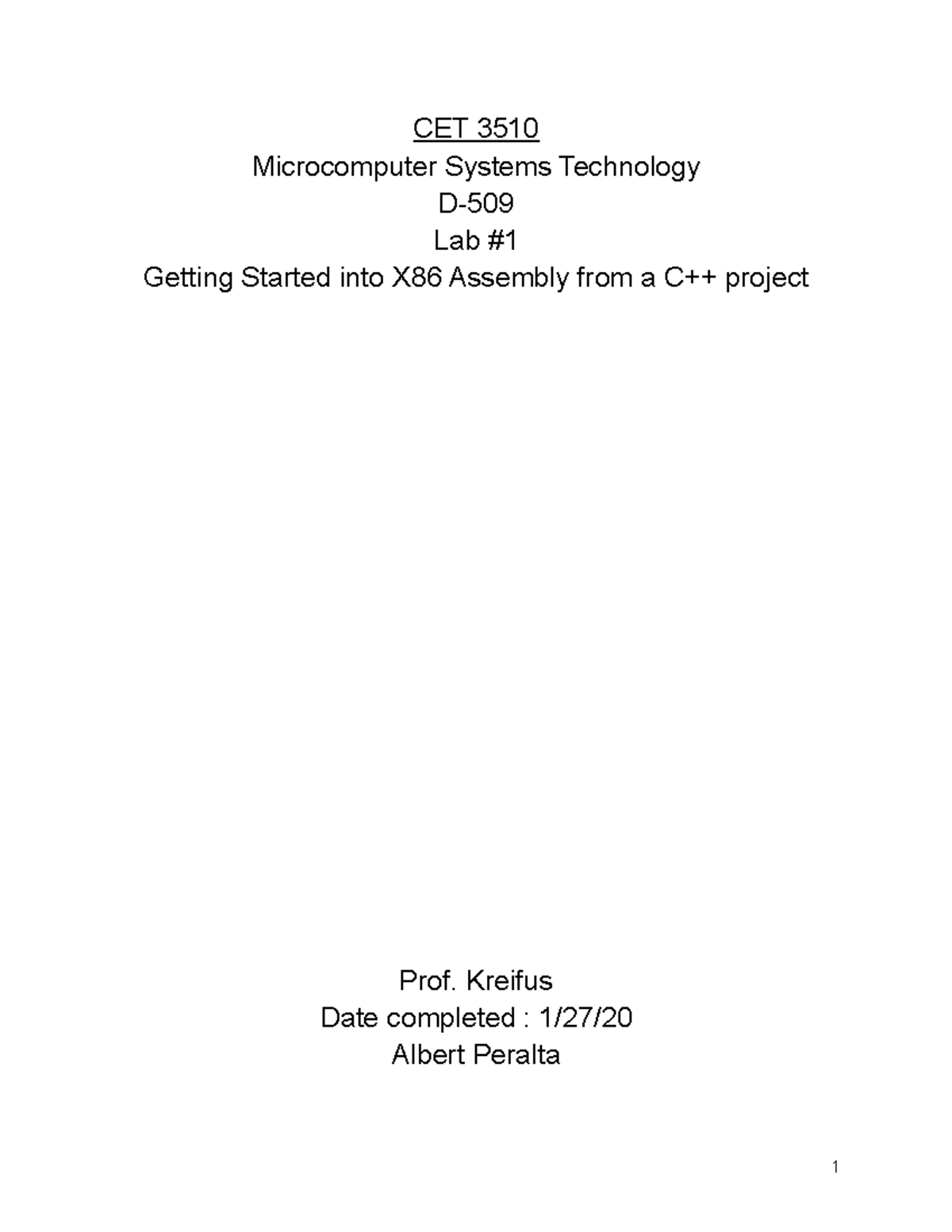 CET 3510
Microcomputer Systems Technology
D-509
Lab #1
Getting Started into X86 Assembly from a C++ project

Prof. Kreifus
Date completed : 1/27/20
Albert Peralta

1